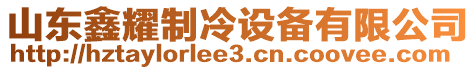 山东鑫耀制冷设备有限公司
http://hztaylorlee3.cn.coovee.com